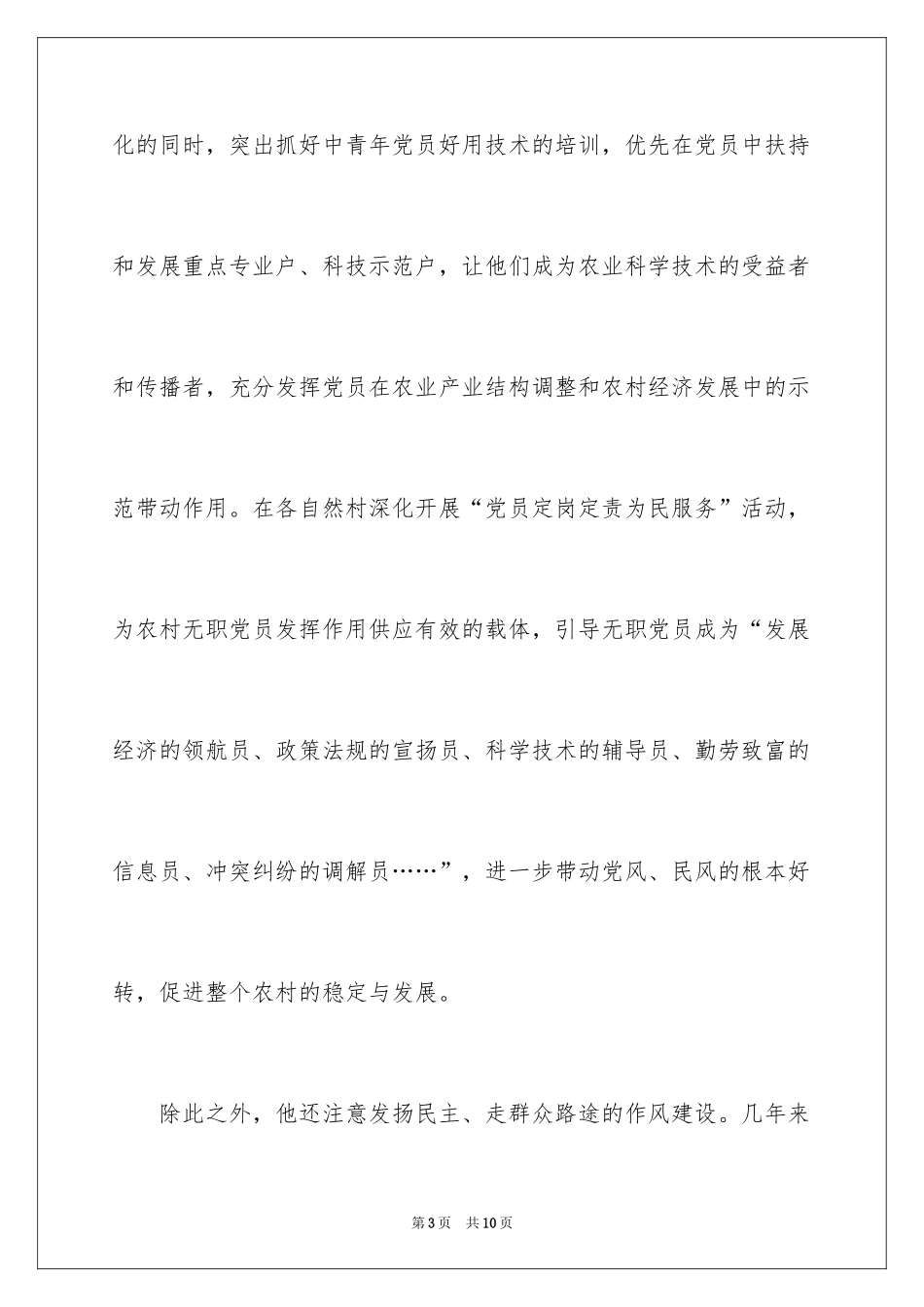 化的同时，突出抓好中青年党员好用技术的培训，优先在党员中扶持和发展重点专业户、科技示范户，让他们成为农业科学技术的受益者和传播者，充分发挥党员在农业产业结构调整和农村经济发展中的示范带动作用。在各自然村深化开展“党员定岗定责为民服务”活动，为农村无职党员发挥作用供应有效的载体，引导无职党员成为“发展经济的领航员、政策法规的宣扬员、科学技术的辅导员、勤劳致富的信息员、冲突纠纷的调解员……”，进一步带动党风、民风的根本好转，促进整个农村的稳定与发展。

除此之外，他还注意发扬民主、走群众路途的作风建设。几年来

第3页　共10页